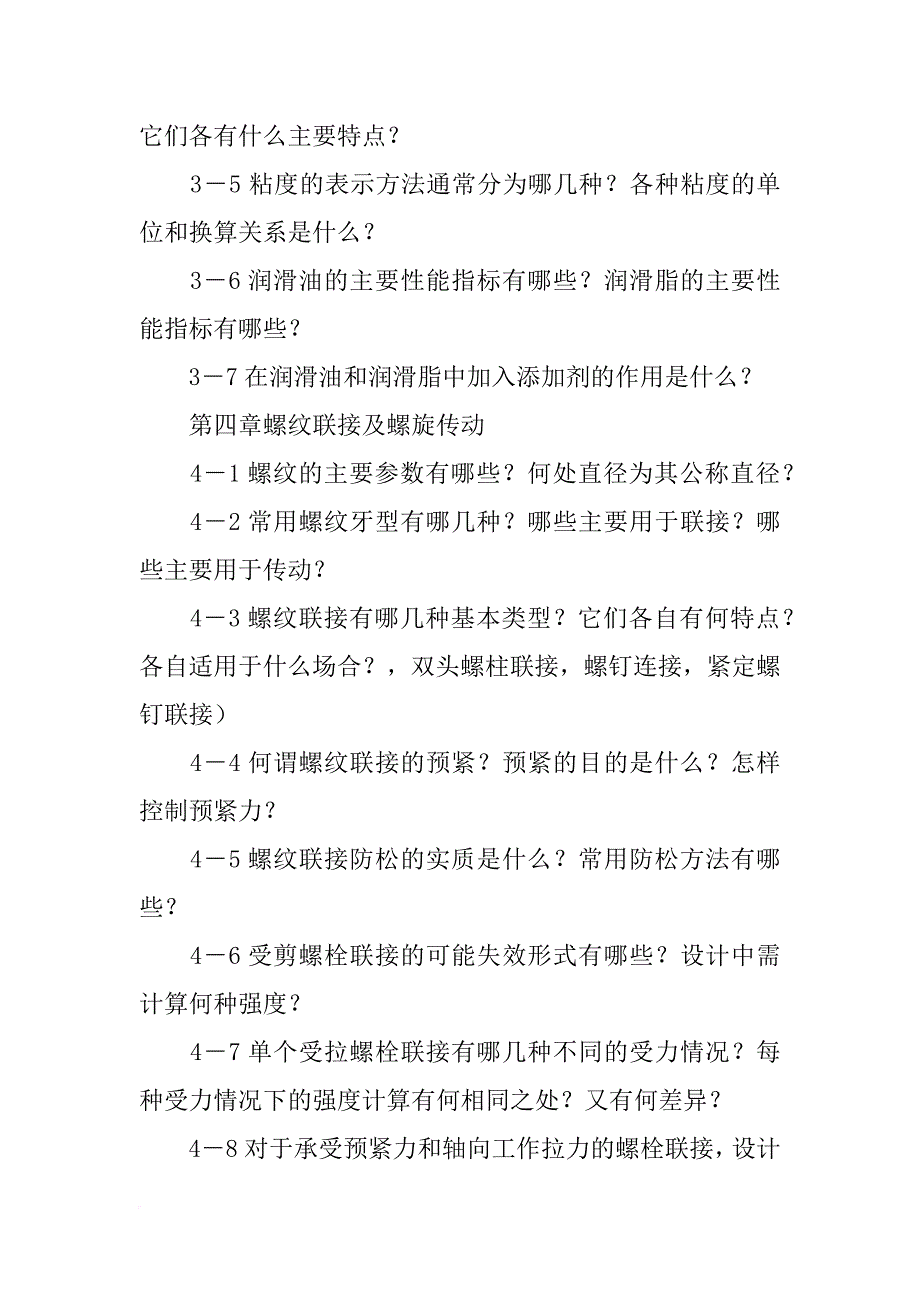 它们各有什么主要特点？

3－5 粘度的表示方法通常分为哪几种？各种粘度的单位和换算关系是什么？

3－6 润滑油的主要性能指标有哪些？润滑脂的主要性能指标有哪些？

3－7 在润滑油和润滑脂中加入添加剂的作用是什么？

第四章螺纹联接及螺旋传动

4－1 螺纹的主要参数有哪些？何处直径为其公称直径？

4－2 常用螺纹牙型有哪几种？哪些主要用于联接？哪些主要用于传动？

4－3 螺纹联接有哪几种基本类型？它们各自有何特点？各自适用于什么场合？，双头螺柱联接，螺钉连接，紧定螺钉联接）

4－4 何谓螺纹联接的预紧？预紧的目的是什么？怎样控制预紧力？

4－5 螺纹联接防松的实质是什么？常用防松方法有哪些？

4－6 受剪螺栓联接的可能失效形式有哪些？设计中需计算何种强度？

4－7 单个受拉螺栓联接有哪几种不同的受力情况？每种受力情况下的强度计算有何相同之处？又有何差异？

4－8 对于承受预紧力和轴向工作拉力的螺栓联接，设计